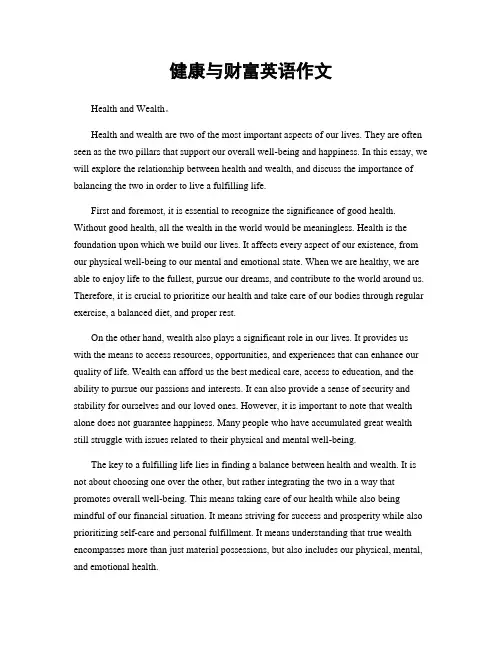 健康与财富英语作文

Health and Wealth。

Health and wealth are two of the most important aspects of our lives. They are often seen as the two pillars that support our overall well-being and happiness. In this essay, we will explore the relationship between health and wealth, and discuss the importance of balancing the two in order to live a fulfilling life.

First and foremost, it is essential to recognize the significance of good health. Without good health, all the wealth in the world would be meaningless. Health is the foundation upon which we build our lives. It affects every aspect of our existence, from our physical well-being to our mental and emotional state. When we are healthy, we are able to enjoy life to the fullest, pursue our dreams, and contribute to the world around us. Therefore, it is crucial to prioritize our health and take care of our bodies through regular exercise, a balanced diet, and proper rest.

On the other hand, wealth also plays a significant role in our lives. It provides us with the means to access resources, opportunities, and experiences that can enhance our quality of life. Wealth can afford us the best medical care, access to education, and the ability to pursue our passions and interests. It can also provide a sense of security and stability for ourselves and our loved ones. However, it is important to note that wealth alone does not guarantee happiness. Many people who have accumulated great wealth still struggle with issues related to their physical and mental well-being.

The key to a fulfilling life lies in finding a balance between health and wealth. It is not about choosing one over the other, but rather integrating the two in a way that promotes overall well-being. This means taking care of our health while also being mindful of our financial situation. It means striving for success and prosperity while also prioritizing self-care and personal fulfillment. It means understanding that true wealth encompasses more than just material possessions, but also includes our physical, mental, and emotional health.